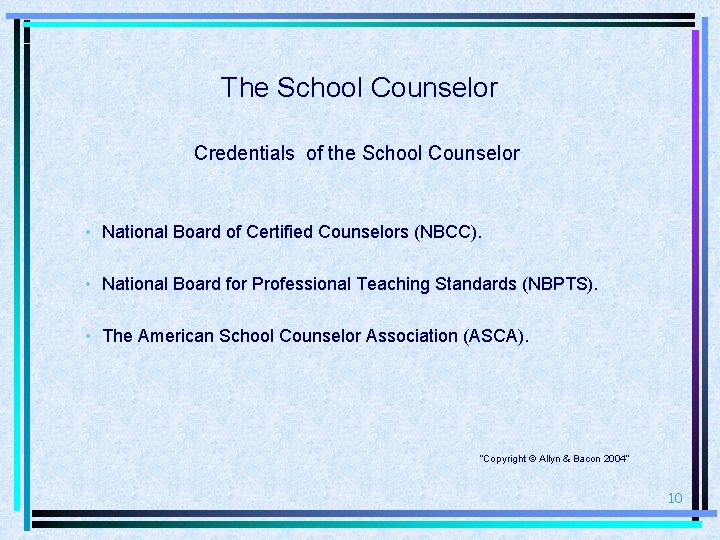 The School Counselor

Credentials of the School Counselor

• National Board of Certified Counselors (NBCC).

• National Board for Professional Teaching Standards (NBPTS).

• The American School Counselor Association (ASCA).

"Copyright © Allyn & Bacon 2004"

10